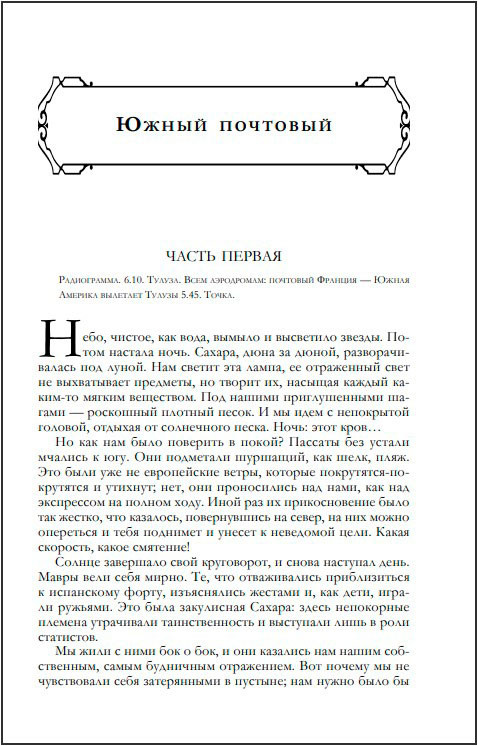 Южный почтовый

ЧАСТЬ ПЕРВАЯ

Радиограмма. 6.10. Тулуза. Всем аэродромам: почтовый Франция — Южная Америка вылетает Тулузы 5.45. Точка.

Небо, чистое, как вода, вымыло и высветило звезды. Потом настала ночь. Сахара, дюна за дюной, разворачивалась под луной. Нам светит эта лампа, ее отраженный свет не выхватывает предметы, но творит их, насыщая каждый каким-то мягким веществом. Под нашими приглушенными шагами — роскошный плотный песок. И мы идем с непокрытой головой, отдыхая от солнечного песка. Ночь: этот кров…

Но как нам было поверить в покой? Пассаты без устали мчались к югу. Они подметали шуршащий, как шелк, пляж. Это были уже не европейские ветры, которые покрутятся-покрутятся и утихнут; нет, они проносились над нами, как над экспрессом на полном ходу. Иной раз их прикосновение было так жестко, что казалось, повернувшись на север, на них можно опереться и тебя поднимет и унесет к неведомой цели. Какая скорость, какое смятение!

Солнце завершало свой круговорот, и снова наступал день. Мавры вели себя мирно. Те, что отваживались приблизиться к испанскому форту, изъяснялись жестами и, как дети, играли ружьями. Это была закулисная Сахара: здесь непокорные племена утрачивали таинственность и выступали лишь в роли статистов.

Мы жили с ними бок о бок, и они казались нам нашим собственным, самым будничным отражением. Вот почему мы не чувствовали себя затерянными в пустыне; нам нужно было бы